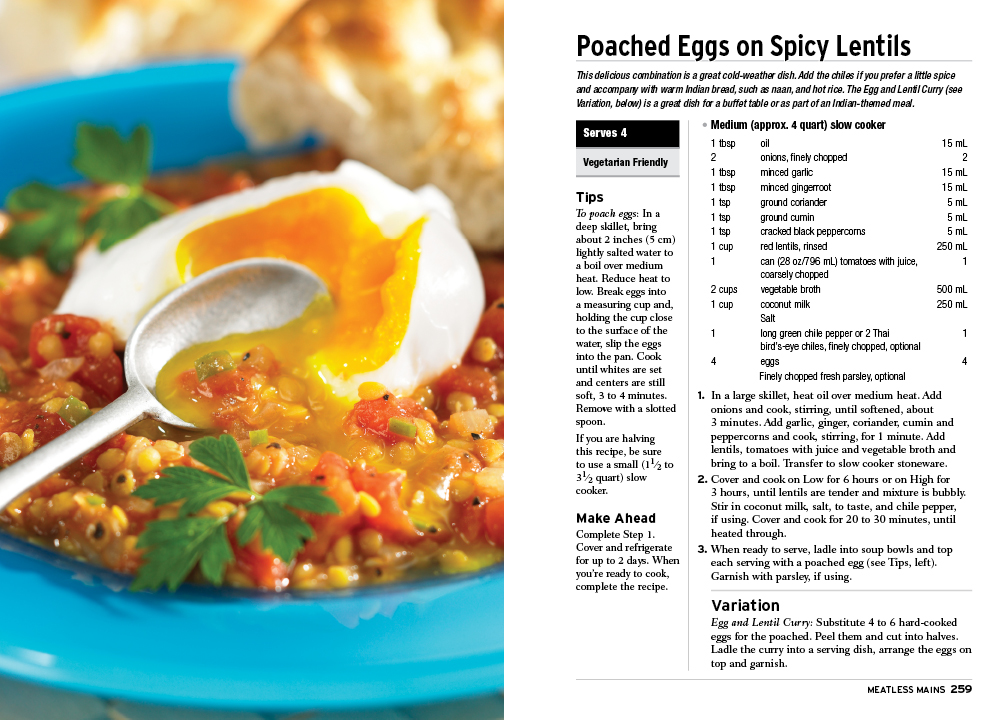 Poached Eggs on Spicy Lentils

This delicious combination is a great cold-weather dish. Add the chiles if you prefer a little spice and accompany with warm Indian bread, such as naan, and hot rice. The Egg and Lentil Curry (see Variation, below) is a great dish for a buffet table or as part of an Indian-themed meal.

Serves 4

Vegetarian Friendly

Tips

To poach eggs: In a deep skillet, bring about 2 inches (5 cm) lightly salted water to a boil over medium heat. Reduce heat to low. Break eggs into a measuring cup and, holding the cup close to the surface of the water, slip the eggs into the pan. Cook until whites are set and centers are still soft, 3 to 4 minutes. Remove with a slotted spoon.

If you are halving this recipe, be sure to use a small ($1\frac{1}{2}$ to $3\frac{1}{2}$ quart) slow cooker.

Make Ahead

Complete Step 1. Cover and refrigerate for up to 2 days. When you're ready to cook, complete the recipe.

• Medium (approx. 4 quart) slow cooker

| | | |
|---|---|---|
| 1 tbsp | oil | 15 mL |
| 2 | onions, finely chopped | 2 |
| 1 tbsp | minced garlic | 15 mL |
| 1 tbsp | minced gingerroot | 15 mL |
| 1 tsp | ground coriander | 5 mL |
| 1 tsp | ground cumin | 5 mL |
| 1 tsp | cracked black peppercorns | 5 mL |
| 1 cup | red lentils, rinsed | 250 mL |
| 1 | can (28 oz/796 mL) tomatoes with juice, coarsely chopped | 1 |
| 2 cups | vegetable broth | 500 mL |
| 1 cup | coconut milk | 250 mL |
| | Salt | |
| 1 | long green chile pepper or 2 Thai bird's-eye chiles, finely chopped, optional | 1 |
| 4 | eggs | 4 |
| | Finely chopped fresh parsley, optional | |

1. In a large skillet, heat oil over medium heat. Add onions and cook, stirring, until softened, about 3 minutes. Add garlic, ginger, coriander, cumin and peppercorns and cook, stirring, for 1 minute. Add lentils, tomatoes with juice and vegetable broth and bring to a boil. Transfer to slow cooker stoneware.

2. Cover and cook on Low for 6 hours or on High for 3 hours, until lentils are tender and mixture is bubbly. Stir in coconut milk, salt, to taste, and chile pepper, if using. Cover and cook for 20 to 30 minutes, until heated through.

3. When ready to serve, ladle into soup bowls and top each serving with a poached egg (see Tips, left). Garnish with parsley, if using.

Variation

Egg and Lentil Curry: Substitute 4 to 6 hard-cooked eggs for the poached. Peel them and cut into halves. Ladle the curry into a serving dish, arrange the eggs on top and garnish.

MEATLESS MAINS 259